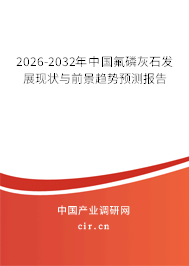 2026-2032年中国氟磷灰石发展现状与前景趋势预测报告

中国产业调研网

cir.cn